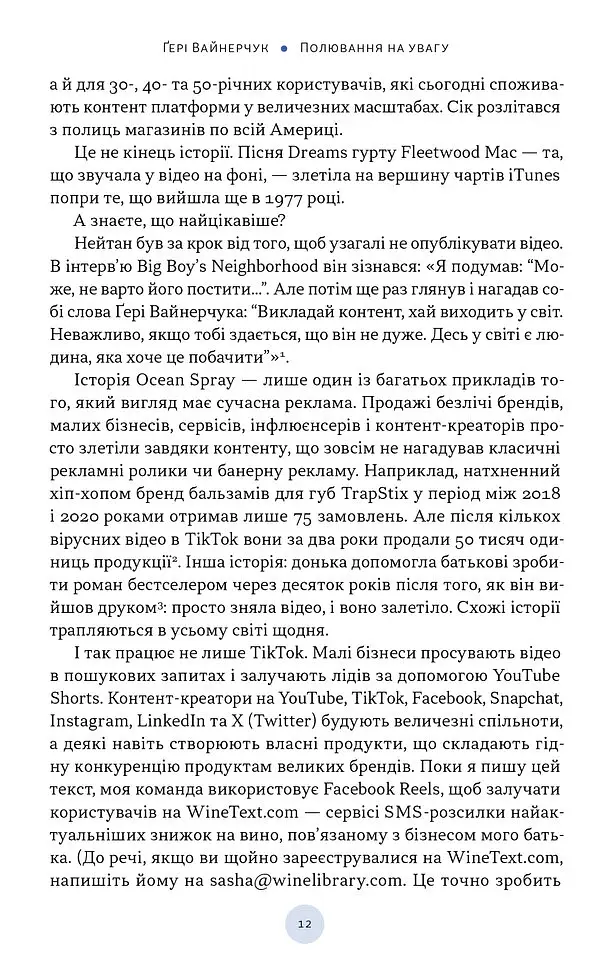 Ґері Вайнерчук • Полювання на увагу

а й для 30-, 40- та 50-річних користувачів, які сьогодні споживають контент платформи у величезних масштабах. Сік розлітався з полиць магазинів по всій Америці.

Це не кінець історії. Пісня Dreams гурту Fleetwood Mac — та, що звучала у відео на фоні, — злетіла на вершину чартів iTunes попри те, що вийшла ще в 1977 році.

А знаєте, що найцікавіше?

Нейтан був за крок від того, щоб узагалі не опублікувати відео. В інтерв'ю Big Boy's Neighborhood він зізнався: «Я подумав: "Може, не варто його постити...". Але потім ще раз глянув і нагадав собі слова Ґері Вайнерчука: "Викладай контент, хай виходить у світ. Неважливо, якщо тобі здається, що він не дуже. Десь у світі є людина, яка хоче це побачити"»$^1$.

Історія Ocean Spray — лише один із багатьох прикладів того, який вигляд має сучасна реклама. Продажі безлічі брендів, малих бізнесів, сервісів, інфлюенсерів і контент-креаторів просто злетіли завдяки контенту, що зовсім не нагадував класичні рекламні ролики чи банерну рекламу. Наприклад, натхненний хіп-хопом бренд бальзамів для губ TrapStix у період між 2018 і 2020 роками отримав лише 75 замовлень. Але після кількох вірусних відео в TikTok вони за два роки продали 50 тисяч одиниць продукції$^2$. Інша історія: донька допомогла батькові зробити роман бестселером через десяток років після того, як він вийшов друком$^3$: просто зняла відео, і воно залетіло. Схожі історії трапляються в усьому світі щодня.

І так працює не лише TikTok. Малі бізнеси просувають відео в пошукових запитах і залучають лідів за допомогою YouTube Shorts. Контент-креатори на YouTube, TikTok, Facebook, Snapchat, Instagram, LinkedIn та X (Twitter) будують величезні спільноти, а деякі навіть створюють власні продукти, що складають гідну конкуренцію продуктам великих брендів. Поки я пишу цей текст, моя команда використовує Facebook Reels, щоб залучати користувачів на WineText.com — сервісі SMS-розсилки найактуальніших знижок на вино, пов'язаному з бізнесом мого батька. (До речі, якщо ви щойно зареєструвалися на WineText.com, напишіть йому на sasha@winelibrary.com. Це точно зробить

12